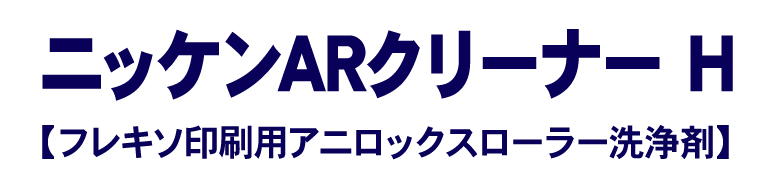 ニッケンARクリーナー H

【フレキソ印刷用アニロックスローラー洗浄剤】